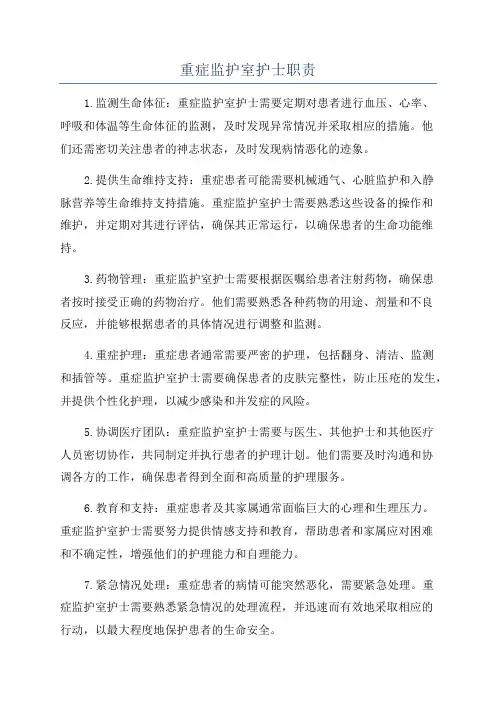 重症监护室护士职责

1.监测生命体征：重症监护室护士需要定期对患者进行血压、心率、呼吸和体温等生命体征的监测，及时发现异常情况并采取相应的措施。他们还需密切关注患者的神志状态，及时发现病情恶化的迹象。

2.提供生命维持支持：重症患者可能需要机械通气、心脏监护和入静脉营养等生命维持支持措施。重症监护室护士需要熟悉这些设备的操作和维护，并定期对其进行评估，确保其正常运行，以确保患者的生命功能维持。

3.药物管理：重症监护室护士需要根据医嘱给患者注射药物，确保患者按时接受正确的药物治疗。他们需要熟悉各种药物的用途、剂量和不良反应，并能够根据患者的具体情况进行调整和监测。

4.重症护理：重症患者通常需要严密的护理，包括翻身、清洁、监测和插管等。重症监护室护士需要确保患者的皮肤完整性，防止压疮的发生，并提供个性化护理，以减少感染和并发症的风险。

5.协调医疗团队：重症监护室护士需要与医生、其他护士和其他医疗人员密切协作，共同制定并执行患者的护理计划。他们需要及时沟通和协调各方的工作，确保患者得到全面和高质量的护理服务。

6.教育和支持：重症患者及其家属通常面临巨大的心理和生理压力。重症监护室护士需要努力提供情感支持和教育，帮助患者和家属应对困难和不确定性，增强他们的护理能力和自理能力。

7.紧急情况处理：重症患者的病情可能突然恶化，需要紧急处理。重症监护室护士需要熟悉紧急情况的处理流程，并迅速而有效地采取相应的行动，以最大程度地保护患者的生命安全。